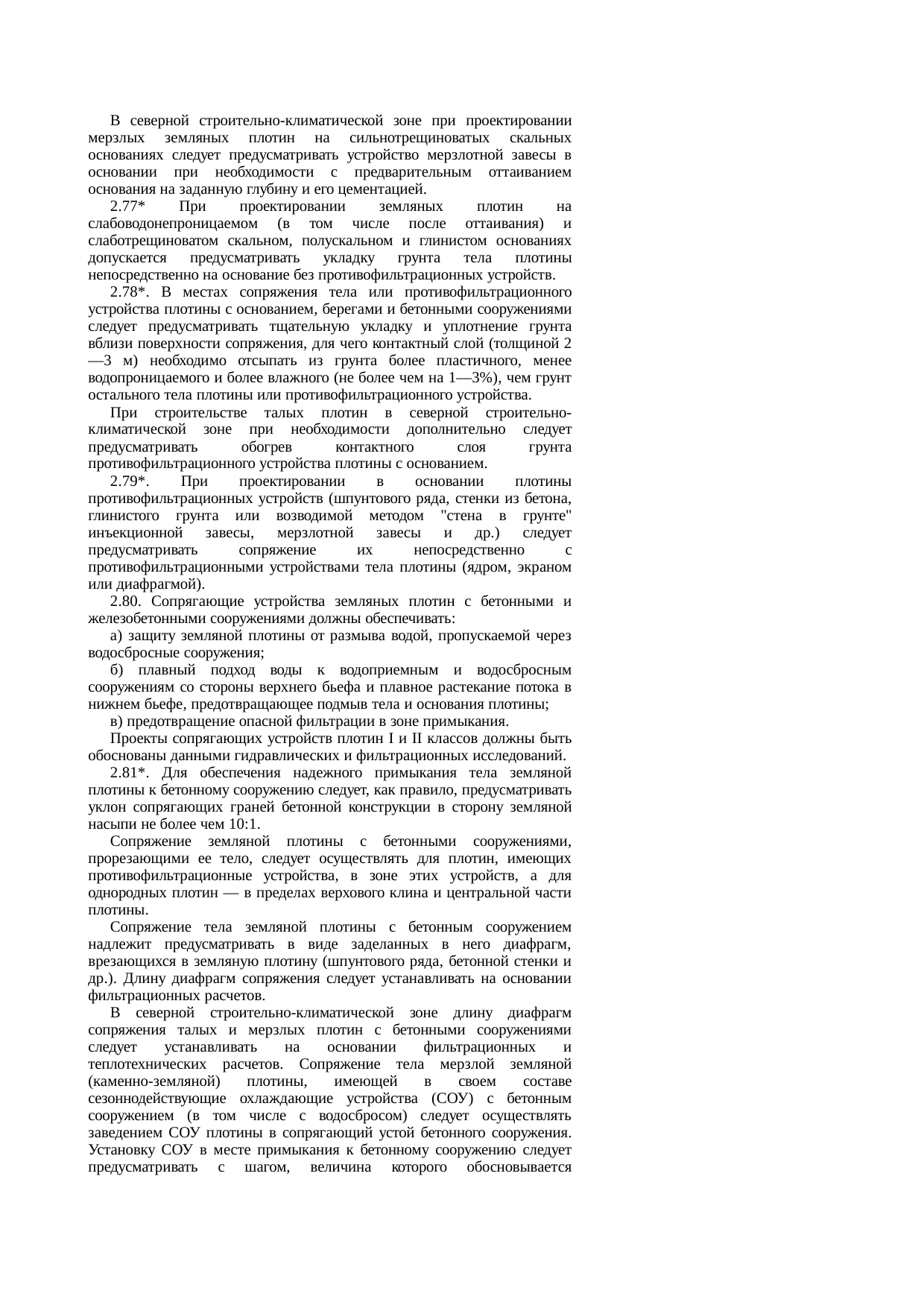 В северной строительно-климатической зоне при проектировании мерзлых земляных плотин на сильнотрещиноватых скальных основаниях следует предусматривать устройство мерзлотной завесы в основании при необходимости с предварительным оттаиванием основания на заданную глубину и его цементацией.

2.77* При проектировании земляных плотин на слабоводонепроницаемом (в том числе после оттаивания) и слаботрещиноватом скальном, полускальном и глинистом основаниях допускается предусматривать укладку грунта тела плотины непосредственно на основание без противофильтрационных устройств.

2.78*. В местах сопряжения тела или противофильтрационного устройства плотины с основанием, берегами и бетонными сооружениями следует предусматривать тщательную укладку и уплотнение грунта вблизи поверхности сопряжения, для чего контактный слой (толщиной 2—3 м) необходимо отсыпать из грунта более пластичного, менее водопроницаемого и более влажного (не более чем на 1—3%), чем грунт остального тела плотины или противофильтрационного устройства.

При строительстве талых плотин в северной строительно-климатической зоне при необходимости дополнительно следует предусматривать обогрев контактного слоя грунта противофильтрационного устройства плотины с основанием.

2.79*. При проектировании в основании плотины противофильтрационных устройств (шпунтового ряда, стенки из бетона, глинистого грунта или возводимой методом "стена в грунте" инъекционной завесы, мерзлотной завесы и др.) следует предусматривать сопряжение их непосредственно с противофильтрационными устройствами тела плотины (ядром, экраном или диафрагмой).

2.80. Сопрягающие устройства земляных плотин с бетонными и железобетонными сооружениями должны обеспечивать:

а) защиту земляной плотины от размыва водой, пропускаемой через водосбросные сооружения;

б) плавный подход воды к водоприемным и водосбросным сооружениям со стороны верхнего бьефа и плавное растекание потока в нижнем бьефе, предотвращающее подмыв тела и основания плотины;

в) предотвращение опасной фильтрации в зоне примыкания.

Проекты сопрягающих устройств плотин I и II классов должны быть обоснованы данными гидравлических и фильтрационных исследований.

2.81*. Для обеспечения надежного примыкания тела земляной плотины к бетонному сооружению следует, как правило, предусматривать уклон сопрягающих граней бетонной конструкции в сторону земляной насыпи не более чем 10:1.

Сопряжение земляной плотины с бетонными сооружениями, прорезающими ее тело, следует осуществлять для плотин, имеющих противофильтрационные устройства, в зоне этих устройств, а для однородных плотин — в пределах верхового клина и центральной части плотины.

Сопряжение тела земляной плотины с бетонным сооружением надлежит предусматривать в виде заделанных в него диафрагм, врезающихся в земляную плотину (шпунтового ряда, бетонной стенки и др.). Длину диафрагм сопряжения следует устанавливать на основании фильтрационных расчетов.

В северной строительно-климатической зоне длину диафрагм сопряжения талых и мерзлых плотин с бетонными сооружениями следует устанавливать на основании фильтрационных и теплотехнических расчетов. Сопряжение тела мерзлой земляной (каменно-земляной) плотины, имеющей в своем составе сезоннодействующие охлаждающие устройства (СОУ) с бетонным сооружением (в том числе с водосбросом) следует осуществлять заведением СОУ плотины в сопрягающий устой бетонного сооружения. Установку СОУ в месте примыкания к бетонному сооружению следует предусматривать с шагом, величина которого обосновывается